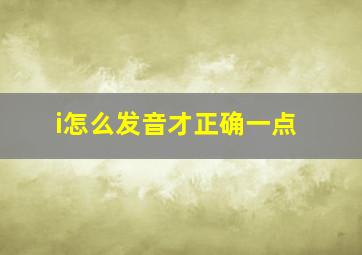 i怎么发音才正确一点